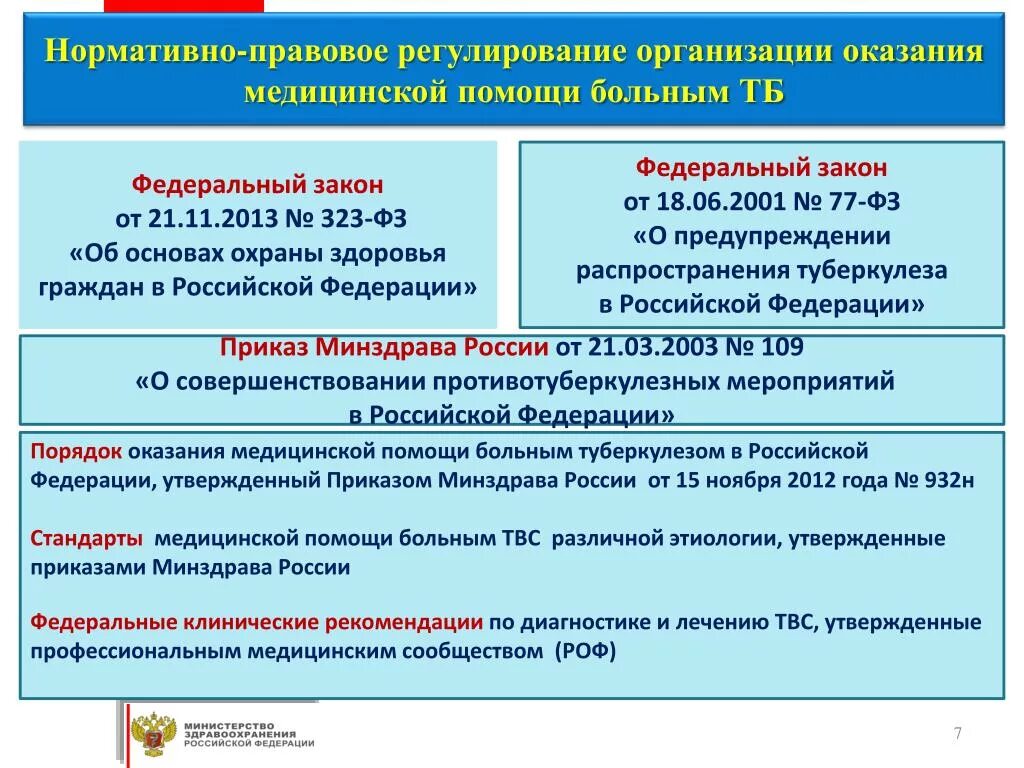 Нормативно-правовое регулирование организации оказания медицинской помощи больным ТБ

Федеральный закон
от 21.11.2013 № 323-ФЗ
«Об основах охраны здоровья граждан в Российской Федерации»

Федеральный закон
от 18.06.2001 № 77-ФЗ
«О предупреждении распространения туберкулеза в Российской Федерации»

Приказ Минздрава России от 21.03.2003 № 109
«О совершенствовании противотуберкулезных мероприятий в Российской Федерации»

Порядок оказания медицинской помощи больным туберкулезом в Российской Федерации, утвержденный Приказом Минздрава России от 15 ноября 2012 года № 932н

Стандарты медицинской помощи больным ТВС различной этиологии, утвержденные приказами Минздрава России

Федеральные клинические рекомендации по диагностике и лечению ТВС, утвержденные профессиональным медицинским сообществом (РОФ)

МИНИСТЕРСТВО ЗДРАВООХРАНЕНИЯ РОССИЙСКОЙ ФЕДЕРАЦИИ

7